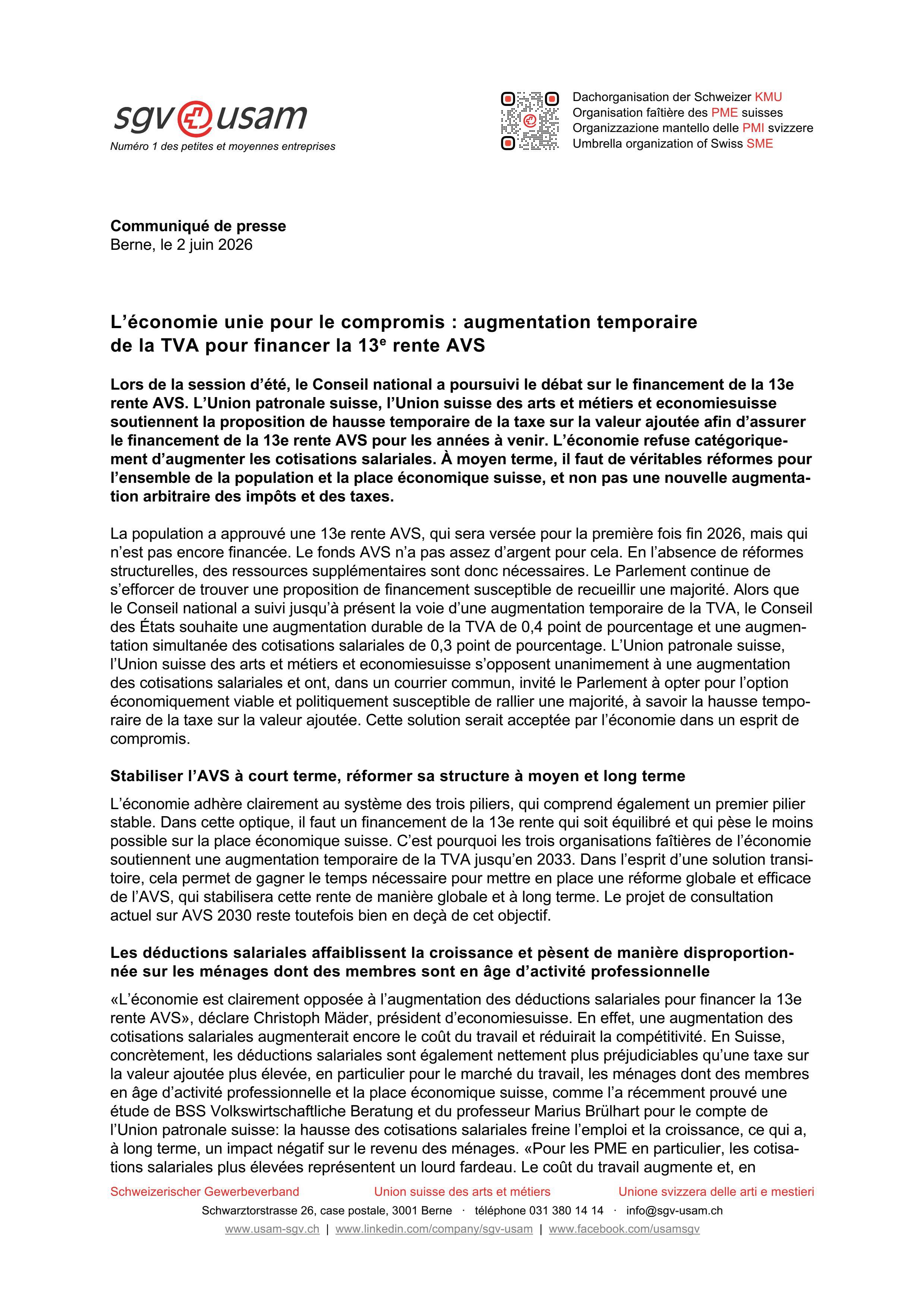 sgv usam
Numéro 1 des petites et moyennes entreprises

Dachorganisation der Schweizer KMU
Organisation faîtière des PME suisses
Organizzazione mantello delle PMI svizzere
Umbrella organization of Swiss SME

Communiqué de presse
Berne, le 2 juin 2026

L'économie unie pour le compromis : augmentation temporaire de la TVA pour financer la 13$^{e}$ rente AVS

Lors de la session d'été, le Conseil national a poursuivi le débat sur le financement de la 13e rente AVS. L'Union patronale suisse, l'Union suisse des arts et métiers et economiesuisse soutiennent la proposition de hausse temporaire de la taxe sur la valeur ajoutée afin d'assurer le financement de la 13e rente AVS pour les années à venir. L'économie refuse catégoriquement d'augmenter les cotisations salariales. À moyen terme, il faut de véritables réformes pour l'ensemble de la population et la place économique suisse, et non pas une nouvelle augmentation arbitraire des impôts et des taxes.

La population a approuvé une 13e rente AVS, qui sera versée pour la première fois fin 2026, mais qui n'est pas encore financée. Le fonds AVS n'a pas assez d'argent pour cela. En l'absence de réformes structurelles, des ressources supplémentaires sont donc nécessaires. Le Parlement continue de s'efforcer de trouver une proposition de financement susceptible de recueillir une majorité. Alors que le Conseil national a suivi jusqu'à présent la voie d'une augmentation temporaire de la TVA, le Conseil des États souhaite une augmentation durable de la TVA de 0,4 point de pourcentage et une augmentation simultanée des cotisations salariales de 0,3 point de pourcentage. L'Union patronale suisse, l'Union suisse des arts et métiers et economiesuisse s'opposent unanimement à une augmentation des cotisations salariales et ont, dans un courrier commun, invité le Parlement à opter pour l'option économiquement viable et politiquement susceptible de rallier une majorité, à savoir la hausse temporaire de la taxe sur la valeur ajoutée. Cette solution serait acceptée par l'économie dans un esprit de compromis.

Stabiliser l'AVS à court terme, réformer sa structure à moyen et long terme

L'économie adhère clairement au système des trois piliers, qui comprend également un premier pilier stable. Dans cette optique, il faut un financement de la 13e rente qui soit équilibré et qui pèse le moins possible sur la place économique suisse. C'est pourquoi les trois organisations faîtières de l'économie soutiennent une augmentation temporaire de la TVA jusqu'en 2033. Dans l'esprit d'une solution transitoire, cela permet de gagner le temps nécessaire pour mettre en place une réforme globale et efficace de l'AVS, qui stabilisera cette rente de manière globale et à long terme. Le projet de consultation actuel sur AVS 2030 reste toutefois bien en deçà de cet objectif.

Les déductions salariales affaiblissent la croissance et pèsent de manière disproportionnée sur les ménages dont des membres sont en âge d'activité professionnelle

«L'économie est clairement opposée à l'augmentation des déductions salariales pour financer la 13e rente AVS», déclare Christoph Mäder, président d'economiesuisse. En effet, une augmentation des cotisations salariales augmenterait encore le coût du travail et réduirait la compétitivité. En Suisse, concrètement, les déductions salariales sont également nettement plus préjudiciables qu'une taxe sur la valeur ajoutée plus élevée, en particulier pour le marché du travail, les ménages dont des membres en âge d'activité professionnelle et la place économique suisse, comme l'a récemment prouvé une étude de BSS Volkswirtschaftliche Beratung et du professeur Marius Brülhart pour le compte de l'Union patronale suisse: la hausse des cotisations salariales freine l'emploi et la croissance, ce qui a, à long terme, un impact négatif sur le revenu des ménages. «Pour les PME en particulier, les cotisations salariales plus élevées représentent un lourd fardeau. Le coût du travail augmente et, en

Schweizerischer Gewerbeverband Union suisse des arts et métiers Unione svizzera delle arti e mestieri
Schwarztorstrasse 26, case postale, 3001 Berne · téléphone 031 380 14 14 · info@sgv-usam.ch
www.usam-sgv.ch | www.linkedin.com/company/sgv-usam | www.facebook.com/usamsgv